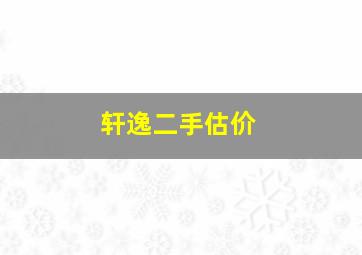 轩逸二手估价